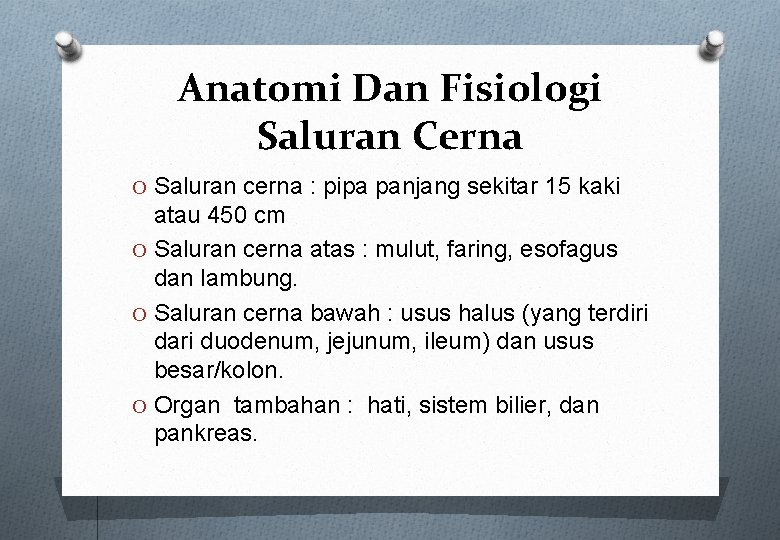 Anatomi Dan Fisiologi Saluran Cerna

O Saluran cerna : pipa panjang sekitar 15 kaki atau 450 cm

O Saluran cerna atas : mulut, faring, esofagus dan lambung.

O Saluran cerna bawah : usus halus (yang terdiri dari duodenum, jejunum, ileum) dan usus besar/kolon.

O Organ tambahan : hati, sistem bilier, dan pankreas.